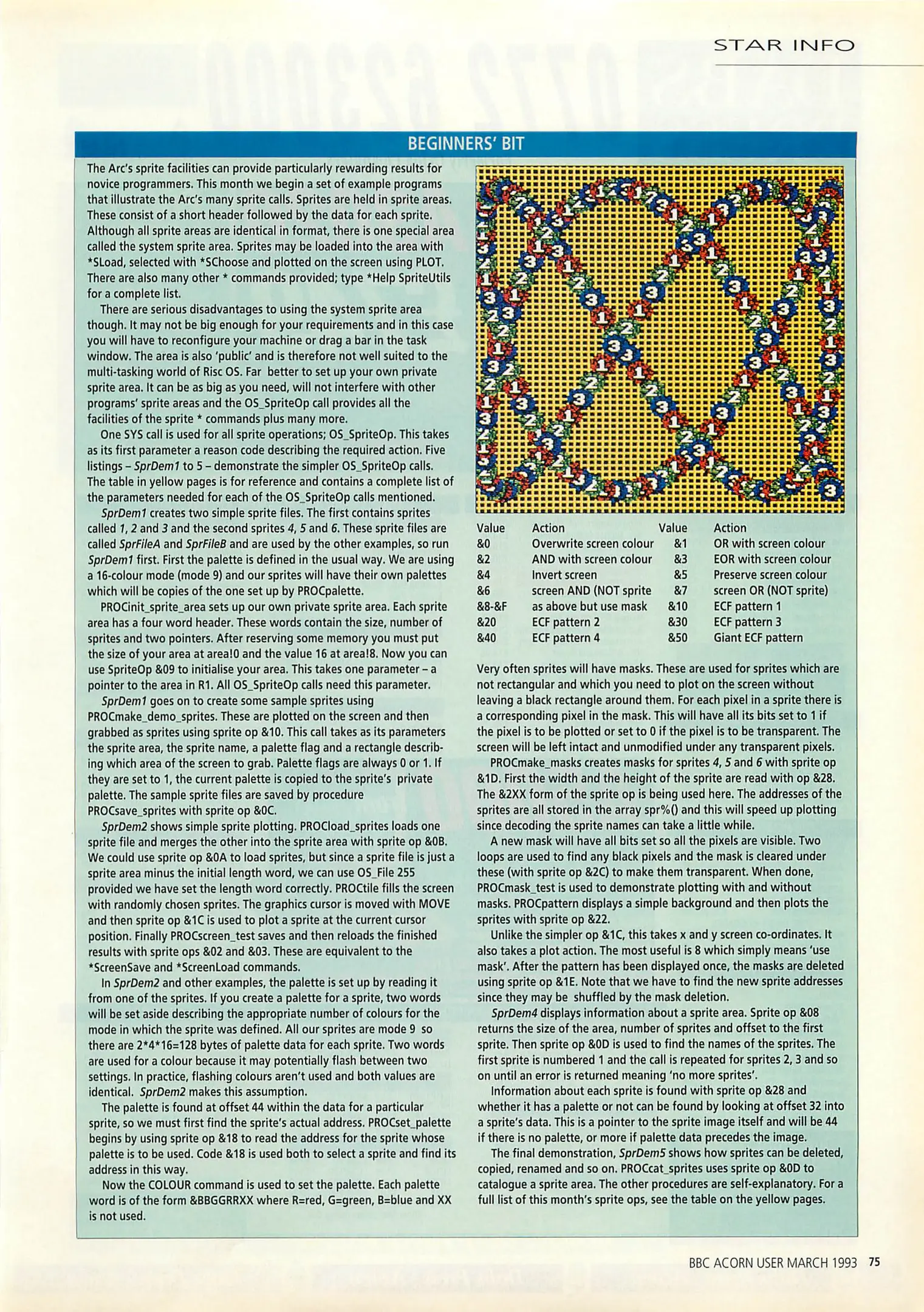 STAR INFO

BEGINNERS' BIT

The Arc's sprite facilities can provide particularly rewarding results for novice programmers. This month we begin a set of example programs that illustrate the Arc's many sprite calls. Sprites are held in sprite areas. These consist of a short header followed by the data for each sprite. Although all sprite areas are identical in format, there is one special area called the system sprite area. Sprites may be loaded into the area with *SLoad, selected with *SChoose and plotted on the screen using PLOT. There are also many other * commands provided; type *Help SpriteUtils for a complete list.

There are serious disadvantages to using the system sprite area though. It may not be big enough for your requirements and in this case you will have to reconfigure your machine or drag a bar in the task window. The area is also 'public' and is therefore not well suited to the multi-tasking world of Risc OS. Far better to set up your own private sprite area. It can be as big as you need, will not interfere with other programs' sprite areas and the OS_SpriteOp call provides all the facilities of the sprite * commands plus many more.

One SYS call is used for all sprite operations; OS_SpriteOp. This takes as its first parameter a reason code describing the required action. Five listings – SprDem1 to 5 – demonstrate the simpler OS_SpriteOp calls. The table in yellow pages is for reference and contains a complete list of the parameters needed for each of the OS_SpriteOp calls mentioned.

SprDem1 creates two simple sprite files. The first contains sprites called 1, 2 and 3 and the second sprites 4, 5 and 6. These sprite files are called SprFileA and SprFileB and are used by the other examples, so run SprDem1 first. First the palette is defined in the usual way. We are using a 16-colour mode (mode 9) and our sprites will have their own palettes which will be copies of the one set up by PROCpalette.

PROCinit_sprite_area sets up our own private sprite area. Each sprite area has a four word header. These words contain the size, number of sprites and two pointers. After reserving some memory you must put the size of your area at area!0 and the value 16 at area!8. Now you can use SpriteOp &09 to initialise your area. This takes one parameter – a pointer to the area in R1. All OS_SpriteOp calls need this parameter.

SprDem1 goes on to create some sample sprites using PROCmake_demo_sprites. These are plotted on the screen and then grabbed as sprites using sprite op &10. This call takes as its parameters the sprite area, the sprite name, a palette flag and a rectangle describing which area of the screen to grab. Palette flags are always 0 or 1. If they are set to 1, the current palette is copied to the sprite's private palette. The sample sprite files are saved by procedure PROCsave_sprites with sprite op &0C.

SprDem2 shows simple sprite plotting. PROCload_sprites loads one sprite file and merges the other into the sprite area with sprite op &0B. We could use sprite op &0A to load sprites, but since a sprite file is just a sprite area minus the initial length word, we can use OS_File 255 provided we have set the length word correctly. PROCtile fills the screen with randomly chosen sprites. The graphics cursor is moved with MOVE and then sprite op &1C is used to plot a sprite at the current cursor position. Finally PROCscreen_test saves and then reloads the finished results with sprite ops &02 and &03. These are equivalent to the *ScreenSave and *ScreenLoad commands.

In SprDem2 and other examples, the palette is set up by reading it from one of the sprites. If you create a palette for a sprite, two words will be set aside describing the appropriate number of colours for the mode in which the sprite was defined. All our sprites are mode 9 so there are 2*4*16=128 bytes of palette data for each sprite. Two words are used for a colour because it may potentially flash between two settings. In practice, flashing colours aren't used and both values are identical. SprDem2 makes this assumption.

The palette is found at offset 44 within the data for a particular sprite, so we must first find the sprite's actual address. PROCset_palette begins by using sprite op &18 to read the address for the sprite whose palette is to be used. Code &18 is used both to select a sprite and find its address in this way.

Now the COLOUR command is used to set the palette. Each palette word is of the form &BBGGRRXX where R=red, G=green, B=blue and XX is not used.

| Value | Action | Value | Action |
|---|---|---|---|
| &0 | Overwrite screen colour | &1 | OR with screen colour |
| &2 | AND with screen colour | &3 | EOR with screen colour |
| &4 | Invert screen | &5 | Preserve screen colour |
| &6 | screen AND (NOT sprite | &7 | screen OR (NOT sprite) |
| &8-&F | as above but use mask | &10 | ECF pattern 1 |
| &20 | ECF pattern 2 | &30 | ECF pattern 3 |
| &40 | ECF pattern 4 | &50 | Giant ECF pattern |

Very often sprites will have masks. These are used for sprites which are not rectangular and which you need to plot on the screen without leaving a black rectangle around them. For each pixel in a sprite there is a corresponding pixel in the mask. This will have all its bits set to 1 if the pixel is to be plotted or set to 0 if the pixel is to be transparent. The screen will be left intact and unmodified under any transparent pixels.

PROCmake_masks creates masks for sprites 4, 5 and 6 with sprite op &1D. First the width and the height of the sprite are read with op &28. The &2XX form of the sprite op is being used here. The addresses of the sprites are all stored in the array spr%() and this will speed up plotting since decoding the sprite names can take a little while.

A new mask will have all bits set so all the pixels are visible. Two loops are used to find any black pixels and the mask is cleared under these (with sprite op &2C) to make them transparent. When done, PROCmask_test is used to demonstrate plotting with and without masks. PROCpattern displays a simple background and then plots the sprites with sprite op &22.

Unlike the simpler op &1C, this takes x and y screen co-ordinates. It also takes a plot action. The most useful is 8 which simply means 'use mask'. After the pattern has been displayed once, the masks are deleted using sprite op &1E. Note that we have to find the new sprite addresses since they may be shuffled by the mask deletion.

SprDem4 displays information about a sprite area. Sprite op &08 returns the size of the area, number of sprites and offset to the first sprite. Then sprite op &0D is used to find the names of the sprites. The first sprite is numbered 1 and the call is repeated for sprites 2, 3 and so on until an error is returned meaning 'no more sprites'.

Information about each sprite is found with sprite op &28 and whether it has a palette or not can be found by looking at offset 32 into a sprite's data. This is a pointer to the sprite image itself and will be 44 if there is no palette, or more if palette data precedes the image.

The final demonstration, SprDem5 shows how sprites can be deleted, copied, renamed and so on. PROCcat_sprites uses sprite op &0D to catalogue a sprite area. The other procedures are self-explanatory. For a full list of this month's sprite ops, see the table on the yellow pages.

BBC ACORN USER MARCH 1993 75